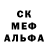 СК
МЕФ
АЛЬФА